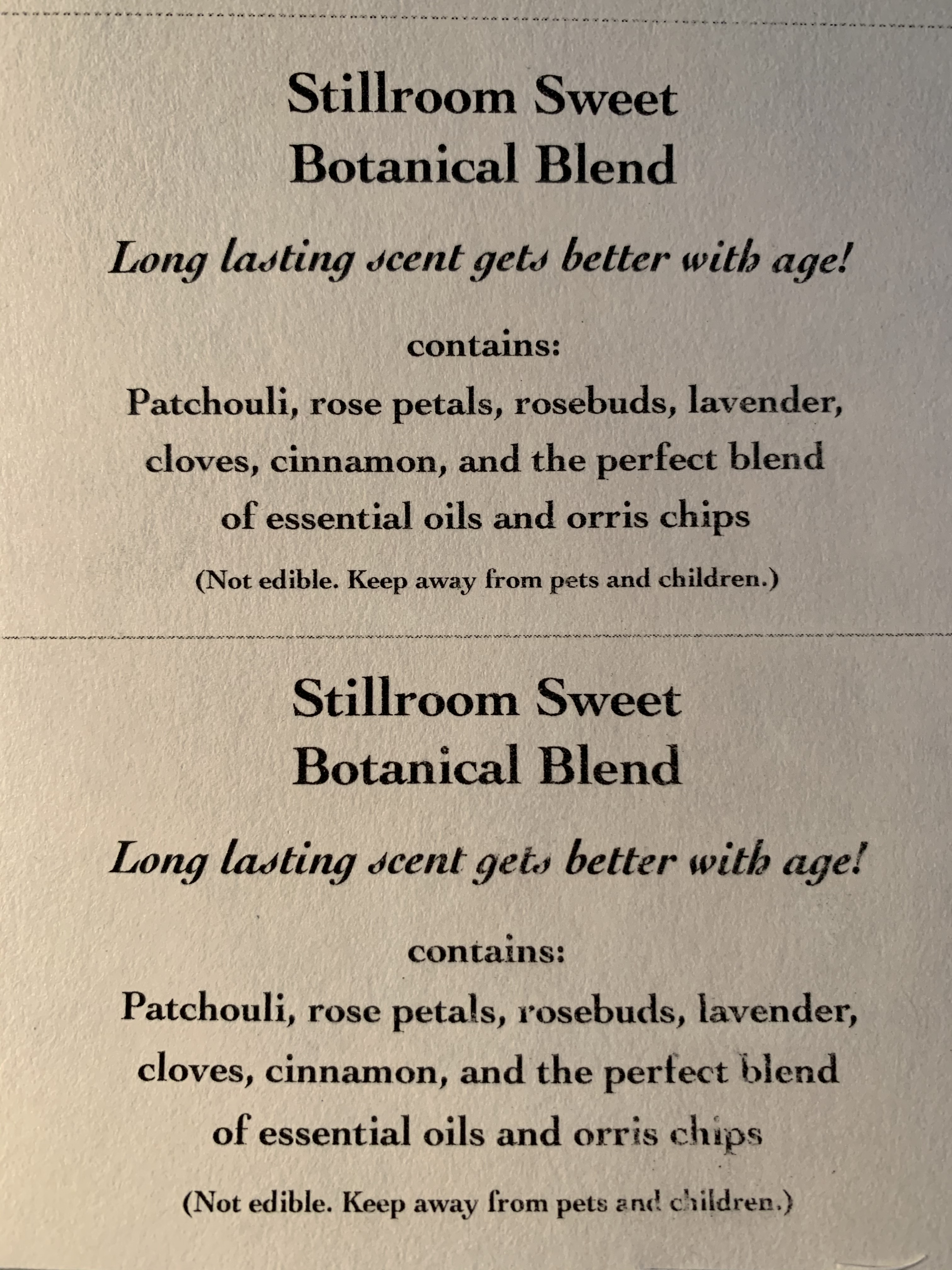 Stillroom Sweet
Botanical Blend

Long lasting scent gets better with age!

contains:
Patchouli, rose petals, rosebuds, lavender, cloves, cinnamon, and the perfect blend of essential oils and orris chips

(Not edible. Keep away from pets and children.)

Stillroom Sweet
Botanical Blend

Long lasting scent gets better with age!

contains:
Patchouli, rose petals, rosebuds, lavender, cloves, cinnamon, and the perfect blend of essential oils and orris chips

(Not edible. Keep away from pets and children.)